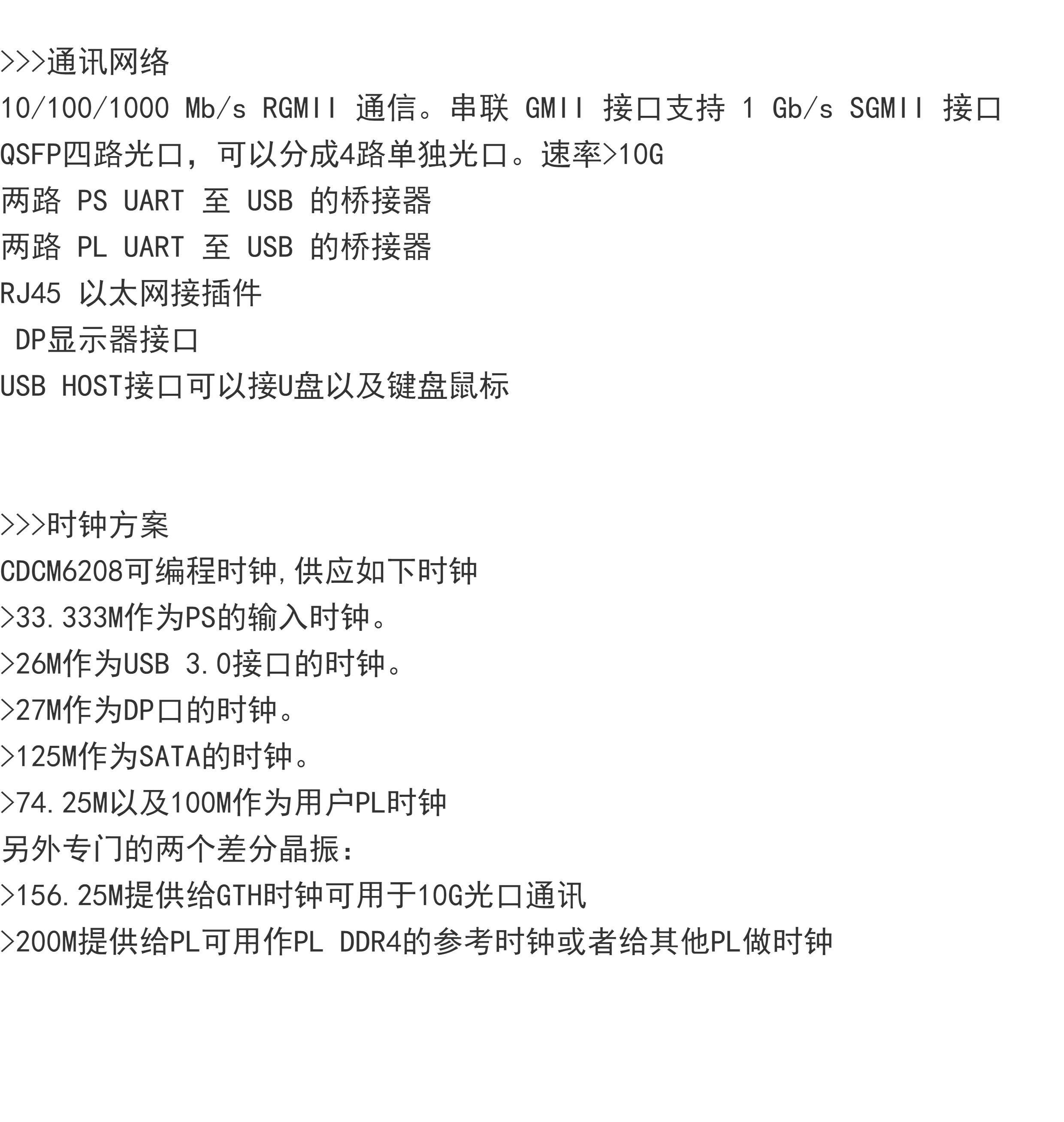 >>>通讯网络

10/100/1000 Mb/s RGMII通信。串联GMII接口支持1 Gb/s SGMII接口

QSFP四路光口，可以分成4路单独光口。速率>10G

两路PS UART至USB的桥接器

两路PL UART至USB的桥接器

RJ45以太网接插件

DP显示器接口

USB HOST接口可以接U盘以及键盘鼠标

>>>时钟方案

CDCM6208可编程时钟,供应如下时钟

>33.333M作为PS的输入时钟。

>26M作为USB 3.0接口的时钟。

>27M作为DP口的时钟。

>125M作为SATA的时钟。

>74.25M以及100M作为用户PL时钟

另外专门的两个差分晶振：

>156.25M提供给GTH时钟可用于10G光口通讯

>200M提供给PL可用作PL DDR4的参考时钟或者给其他PL做时钟